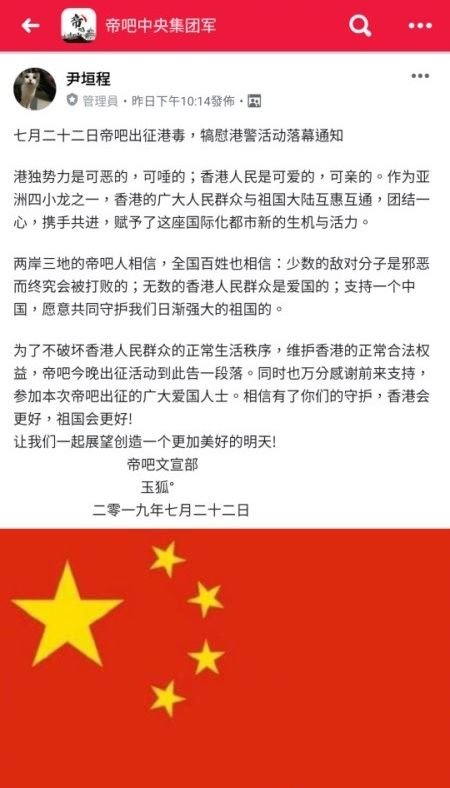 帝吧中央集团军

尹垣程
管理員 · 昨日下午10:14發佈 ·

七月二十二日帝吧出征港毒，犒慰港警活动落幕通知

港独势力是可恶的，可唾的；香港人民是可爱的，可亲的。作为亚洲四小龙之一，香港的广大人民群众与祖国大陆互惠互通，团结一心，携手共进，赋予了这座国际化都市新的生机与活力。

两岸三地的帝吧人相信，全国百姓也相信：少数的敌对分子是邪恶而终究会被打败的；无数的香港人民群众是爱国的；支持一个中国，愿意共同守护我们日渐强大的祖国的。

为了不破坏香港人民群众的正常生活秩序，维护香港的正常合法权益，帝吧今晚出征活动到此告一段落。同时也万分感谢前来支持，参加本次帝吧出征的广大爱国人士。相信有了你们的守护，香港会更好，祖国会更好!
让我们一起展望创造一个更加美好的明天!
帝吧文宣部
玉狐°
二零一九年七月二十二日